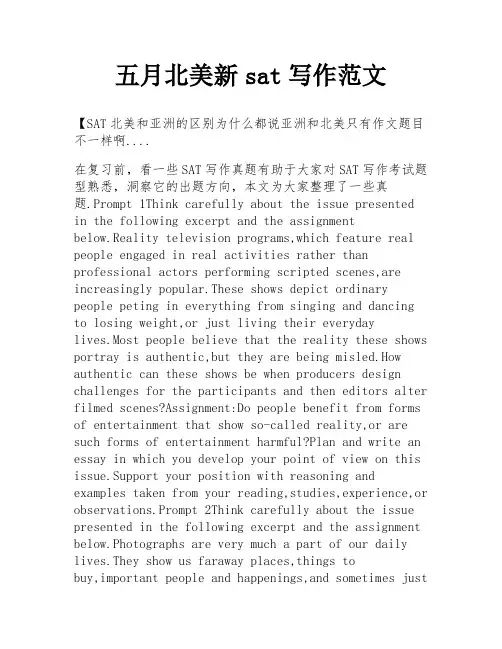 五月北美新 sat 写作范文

【SAT 北美和亚洲的区别为什么都说亚洲和北美只有作文题目不一样啊....

在复习前，看一些 SAT 写作真题有助于大家对 SAT 写作考试题型熟悉，洞察它的出题方向，本文为大家整理了一些真题.Prompt 1Think carefully about the issue presented in the following excerpt and the assignment below.Reality television programs,which feature real people engaged in real activities rather than professional actors performing scripted scenes,are increasingly popular.These shows depict ordinary people peting in everything from singing and dancing to losing weight,or just living their everyday lives.Most people believe that the reality these shows portray is authentic,but they are being misled.How authentic can these shows be when producers design challenges for the participants and then editors alter filmed scenes?Assignment:Do people benefit from forms of entertainment that show so-called reality,or are such forms of entertainment harmful?Plan and write an essay in which you develop your point of view on this issue.Support your position with reasoning and examples taken from your reading,studies,experience,or observations.Prompt 2Think carefully about the issue presented in the following excerpt and the assignment below.Photographs are very much a part of our daily lives.They show us faraway places,things to buy,important people and happenings,and sometimes just